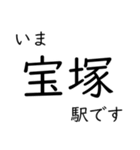 いま
宝塚
駅です